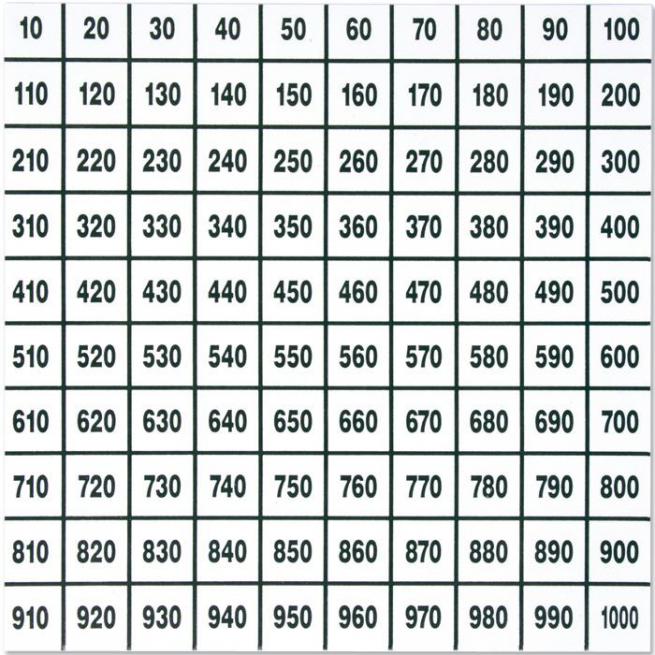 | 10 | 20 | 30 | 40 | 50 | 60 | 70 | 80 | 90 | 100 |
|---|---|---|---|---|---|---|---|---|---|
| 110 | 120 | 130 | 140 | 150 | 160 | 170 | 180 | 190 | 200 |
| 210 | 220 | 230 | 240 | 250 | 260 | 270 | 280 | 290 | 300 |
| 310 | 320 | 330 | 340 | 350 | 360 | 370 | 380 | 390 | 400 |
| 410 | 420 | 430 | 440 | 450 | 460 | 470 | 480 | 490 | 500 |
| 510 | 520 | 530 | 540 | 550 | 560 | 570 | 580 | 590 | 600 |
| 610 | 620 | 630 | 640 | 650 | 660 | 670 | 680 | 690 | 700 |
| 710 | 720 | 730 | 740 | 750 | 760 | 770 | 780 | 790 | 800 |
| 810 | 820 | 830 | 840 | 850 | 860 | 870 | 880 | 890 | 900 |
| 910 | 920 | 930 | 940 | 950 | 960 | 970 | 980 | 990 | 1000 |